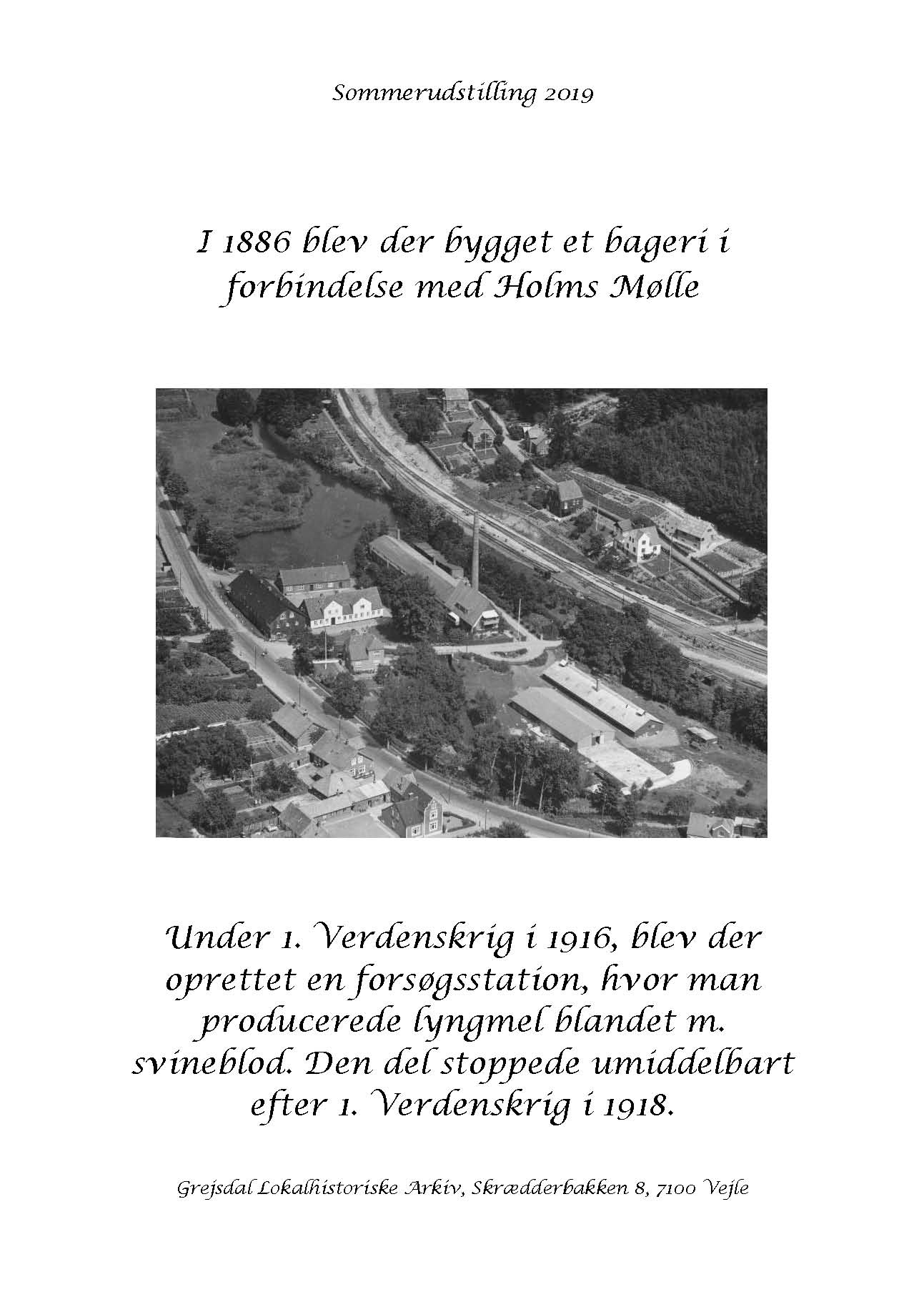 Sommerudstilling 2019

I 1886 blev der bygget et bageri i forbindelse med Holms Mølle

Under 1. Verdenskrig i 1916, blev der oprettet en forsøgsstation, hvor man producerede lyngmel blandet m. svineblod. Den del stoppede umiddelbart efter 1. Verdenskrig i 1918.

Grejsdal Lokalhistoriske Arkiv, Skrædderbakken 8, 7100 Vejle